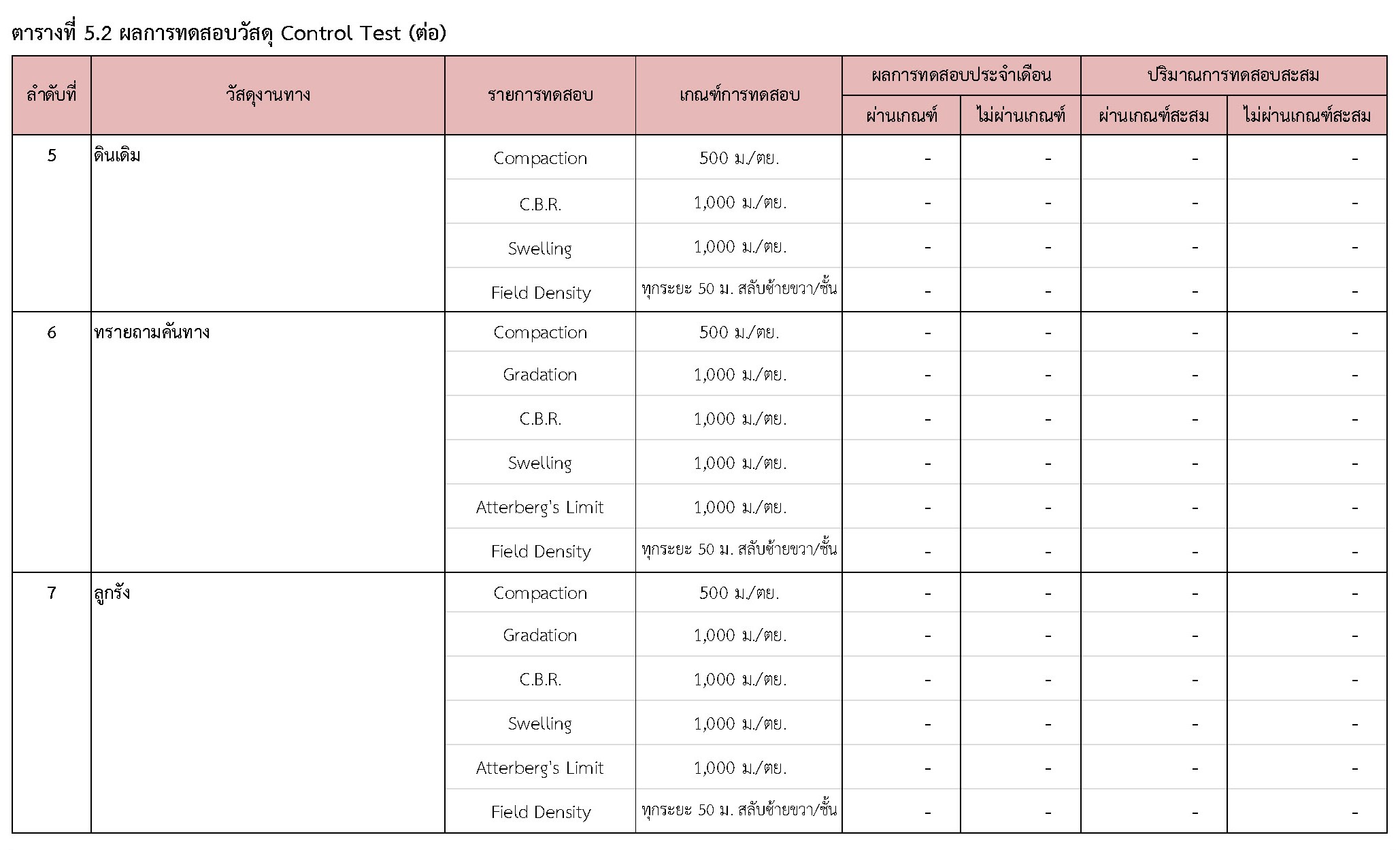 ตารางที่ 5.2 ผลการทดสอบวัสดุ Control Test (ต่อ)

| ลำดับที่ | วัสดุงานทาง | รายการทดสอบ | เกณฑ์การทดสอบ | ผลการทดสอบประจำเดือน ผ่านเกณฑ์ | ผลการทดสอบประจำเดือน ไม่ผ่านเกณฑ์ | ปริมาณการทดสอบสะสม ผ่านเกณฑ์สะสม | ปริมาณการทดสอบสะสม ไม่ผ่านเกณฑ์สะสม |
|---|---|---|---|---|---|---|---|
| 5 | ดินเดิม | Compaction | 500 ม./ตย. | - | - | - | - |
| | | C.B.R. | 1,000 ม./ตย. | - | - | - | - |
| | | Swelling | 1,000 ม./ตย. | - | - | - | - |
| | | Field Density | ทุกระยะ 50 ม. สลับซ้ายขวา/ชั้น | - | - | - | - |
| 6 | ทรายถามคันทาง | Compaction | 500 ม./ตย. | - | - | - | - |
| | | Gradation | 1,000 ม./ตย. | - | - | - | - |
| | | C.B.R. | 1,000 ม./ตย. | - | - | - | - |
| | | Swelling | 1,000 ม./ตย. | - | - | - | - |
| | | Atterberg's Limit | 1,000 ม./ตย. | - | - | - | - |
| | | Field Density | ทุกระยะ 50 ม. สลับซ้ายขวา/ชั้น | - | - | - | - |
| 7 | ลูกรัง | Compaction | 500 ม./ตย. | - | - | - | - |
| | | Gradation | 1,000 ม./ตย. | - | - | - | - |
| | | C.B.R. | 1,000 ม./ตย. | - | - | - | - |
| | | Swelling | 1,000 ม./ตย. | - | - | - | - |
| | | Atterberg's Limit | 1,000 ม./ตย. | - | - | - | - |
| | | Field Density | ทุกระยะ 50 ม. สลับซ้ายขวา/ชั้น | - | - | - | - |